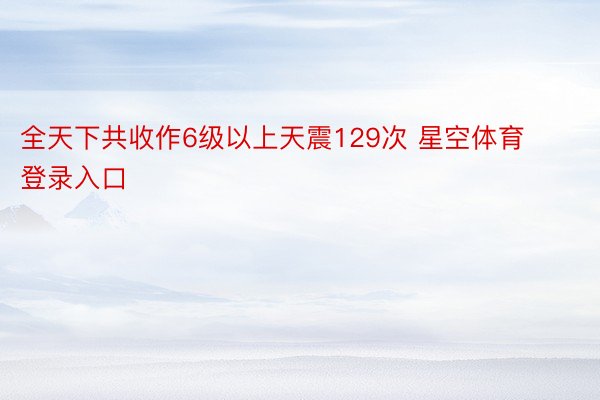 全天下共收作6级以上天震129次 星空体育登录入口